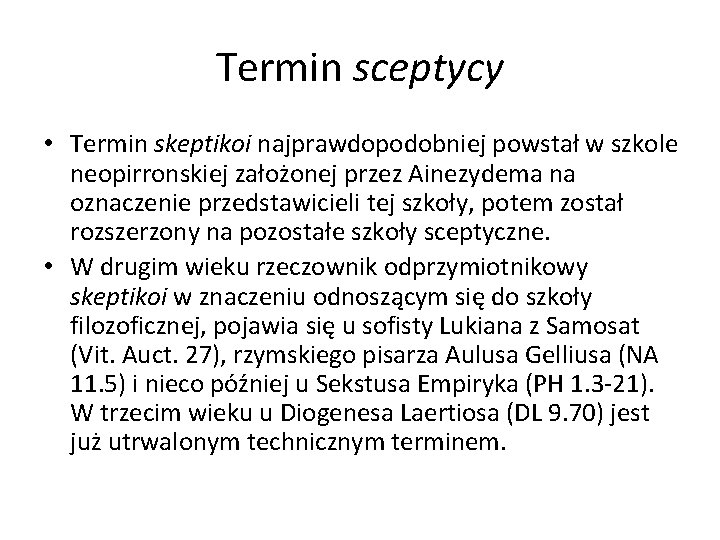 Termin sceptycy

• Termin skeptikoi najprawdopodobniej powstał w szkole neopirronskiej założonej przez Ainezydema na oznaczenie przedstawicieli tej szkoły, potem został rozszerzony na pozostałe szkoły sceptyczne.
• W drugim wieku rzeczownik odprzymiotnikowy skeptikoi w znaczeniu odnoszącym się do szkoły filozoficznej, pojawia się u sofisty Lukiana z Samosat (Vit. Auct. 27), rzymskiego pisarza Aulusa Gelliusa (NA 11.5) i nieco później u Sekstusa Empiryka (PH 1.3-21). W trzecim wieku u Diogenesa Laertiosa (DL 9.70) jest już utrwalonym technicznym terminem.